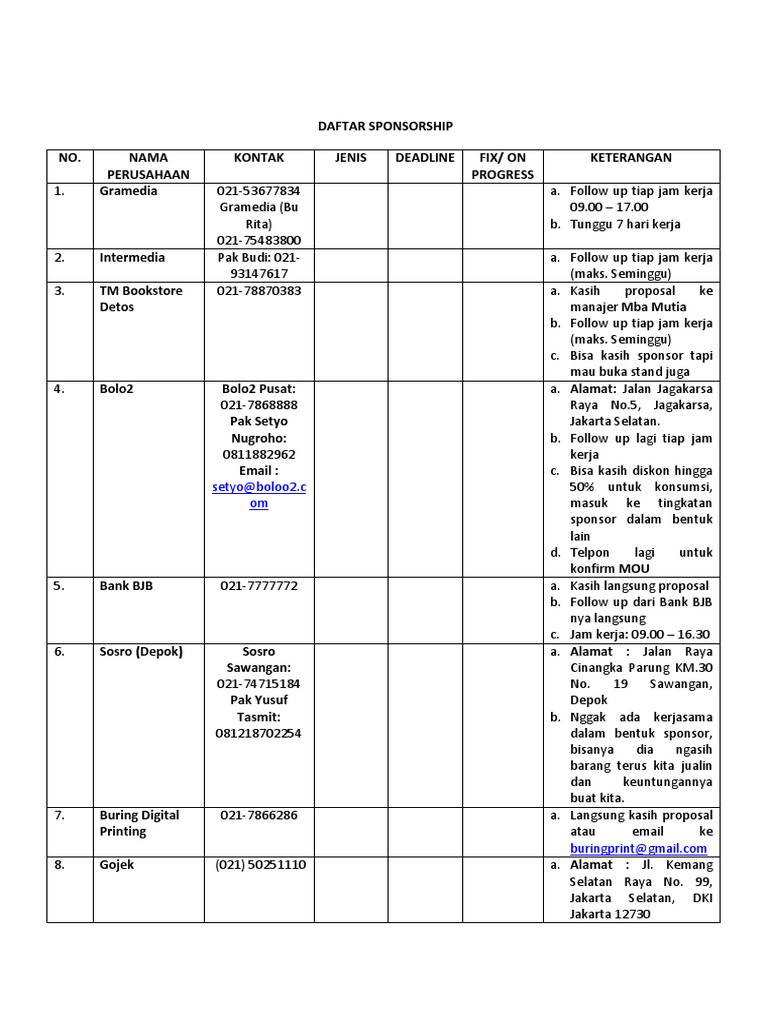 DAFTAR SPONSORSHIP

| NO. | NAMA PERUSAHAAN | KONTAK | JENIS | DEADLINE | FIX/ ON PROGRESS | KETERANGAN |
|---|---|---|---|---|---|---|
| 1. | Gramedia | 021-53677834 Gramedia (Bu Rita) 021-75483800 | | | | a. Follow up tiap jam kerja 09.00 – 17.00 b. Tunggu 7 hari kerja |
| 2. | Intermedia | Pak Budi: 021-93147617 | | | | a. Follow up tiap jam kerja (maks. Seminggu) |
| 3. | TM Bookstore Detos | 021-78870383 | | | | a. Kasih proposal ke manajer Mba Mutia b. Follow up tiap jam kerja (maks. Seminggu) c. Bisa kasih sponsor tapi mau buka stand juga |
| 4. | Bolo2 | Bolo2 Pusat: 021-7868888 Pak Setyo Nugroho: 0811882962 Email : setyo@boloo2.com | | | | a. Alamat: Jalan Jagakarsa Raya No.5, Jagakarsa, Jakarta Selatan. b. Follow up lagi tiap jam kerja c. Bisa kasih diskon hingga 50% untuk konsumsi, masuk ke tingkatan sponsor dalam bentuk lain d. Telpon lagi untuk konfirm MOU |
| 5. | Bank BJB | 021-7777772 | | | | a. Kasih langsung proposal b. Follow up dari Bank BJB nya langsung c. Jam kerja: 09.00 – 16.30 |
| 6. | Sosro (Depok) | Sosro Sawangan: 021-74715184 Pak Yusuf Tasmit: 081218702254 | | | | a. Alamat : Jalan Raya Cinangka Parung KM.30 No. 19 Sawangan, Depok b. Nggak ada kerjasama dalam bentuk sponsor, bisanya dia ngasih barang terus kita jualin dan keuntungannya buat kita. |
| 7. | Buring Digital Printing | 021-7866286 | | | | a. Langsung kasih proposal atau email ke buringprint@gmail.com |
| 8. | Gojek | (021) 50251110 | | | | a. Alamat : Jl. Kemang Selatan Raya No. 99, Jakarta Selatan, DKI Jakarta 12730 |